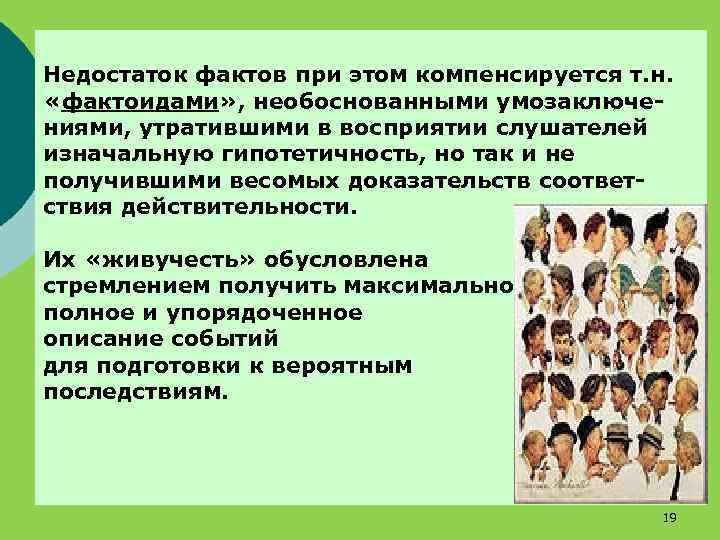 Недостаток фактов при этом компенсируется т.н. «фактоидами», необоснованными умозаключениями, утратившими в восприятии слушателей изначальную гипотетичность, но так и не получившими весомых доказательств соответствия действительности.

Их «живучесть» обусловлена стремлением получить максимально полное и упорядоченное описание событий для подготовки к вероятным последствиям.

19